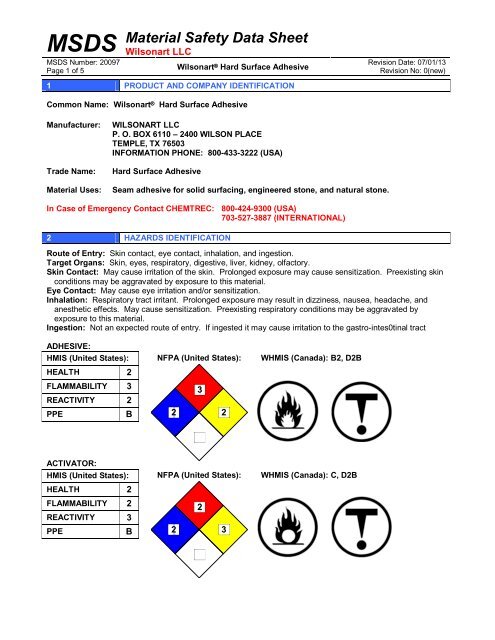 MSDS Material Safety Data Sheet
Wilsonart LLC

MSDS Number: 20097
Page 1 of 5

Wilsonart® Hard Surface Adhesive

Revision Date: 07/01/13
Revision No: 0(new)

1 PRODUCT AND COMPANY IDENTIFICATION

Common Name: Wilsonart® Hard Surface Adhesive

Manufacturer: WILSONART LLC
P. O. BOX 6110 – 2400 WILSON PLACE
TEMPLE, TX 76503
INFORMATION PHONE: 800-433-3222 (USA)

Trade Name: Hard Surface Adhesive

Material Uses: Seam adhesive for solid surfacing, engineered stone, and natural stone.

In Case of Emergency Contact CHEMTREC: 800-424-9300 (USA)
703-527-3887 (INTERNATIONAL)

2 HAZARDS IDENTIFICATION

Route of Entry: Skin contact, eye contact, inhalation, and ingestion.
Target Organs: Skin, eyes, respiratory, digestive, liver, kidney, olfactory.
Skin Contact: May cause irritation of the skin. Prolonged exposure may cause sensitization. Preexisting skin conditions may be aggravated by exposure to this material.
Eye Contact: May cause eye irritation and/or sensitization.
Inhalation: Respiratory tract irritant. Prolonged exposure may result in dizziness, nausea, headache, and anesthetic effects. May cause sensitization. Preexisting respiratory conditions may be aggravated by exposure to this material.
Ingestion: Not an expected route of entry. If ingested it may cause irritation to the gastro-intes0tinal tract

ADHESIVE:

| HMIS (United States): | |
|---|---|
| HEALTH | 2 |
| FLAMMABILITY | 3 |
| REACTIVITY | 2 |
| PPE | B |

NFPA (United States):
3
2
2

WHMIS (Canada): B2, D2B

ACTIVATOR:

| HMIS (United States): | |
|---|---|
| HEALTH | 2 |
| FLAMMABILITY | 2 |
| REACTIVITY | 3 |
| PPE | B |

NFPA (United States):
2
2
3

WHMIS (Canada): C, D2B